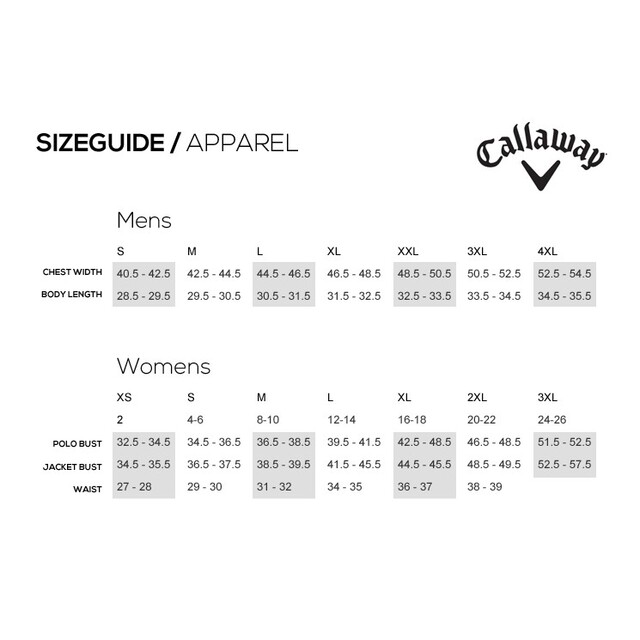 SIZEGUIDE / APPAREL

Callaway

Mens

| | S | M | L | XL | XXL | 3XL | 4XL |
|---|---|---|---|---|---|---|---|
| CHEST WIDTH | 40.5 - 42.5 | 42.5 - 44.5 | 44.5 - 46.5 | 46.5 - 48.5 | 48.5 - 50.5 | 50.5 - 52.5 | 52.5 - 54.5 |
| BODY LENGTH | 28.5 - 29.5 | 29.5 - 30.5 | 30.5 - 31.5 | 31.5 - 32.5 | 32.5 - 33.5 | 33.5 - 34.5 | 34.5 - 35.5 |

Womens

| | XS | S | M | L | XL | 2XL | 3XL |
|---|---|---|---|---|---|---|---|
| | 2 | 4-6 | 8-10 | 12-14 | 16-18 | 20-22 | 24-26 |
| POLO BUST | 32.5 - 34.5 | 34.5 - 36.5 | 36.5 - 38.5 | 39.5 - 41.5 | 42.5 - 48.5 | 46.5 - 48.5 | 51.5 - 52.5 |
| JACKET BUST | 34.5 - 35.5 | 36.5 - 37.5 | 38.5 - 39.5 | 41.5 - 45.5 | 44.5 - 45.5 | 48.5 - 49.5 | 52.5 - 57.5 |
| WAIST | 27 - 28 | 29 - 30 | 31 - 32 | 34 - 35 | 36 - 37 | 38 - 39 | |